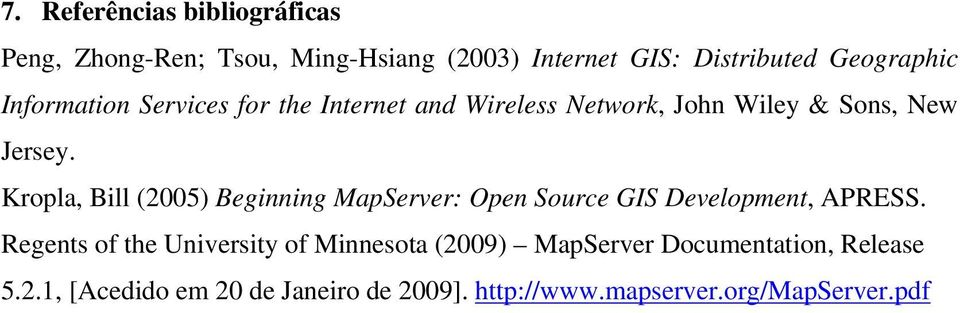 7. Referências bibliográficas

Peng, Zhong-Ren; Tsou, Ming-Hsiang (2003) Internet GIS: Distributed Geographic Information Services for the Internet and Wireless Network, John Wiley & Sons, New Jersey.

Kropla, Bill (2005) Beginning MapServer: Open Source GIS Development, APRESS.

Regents of the University of Minnesota (2009) – MapServer Documentation, Release 5.2.1, [Acedido em 20 de Janeiro de 2009]. http://www.mapserver.org/MapServer.pdf